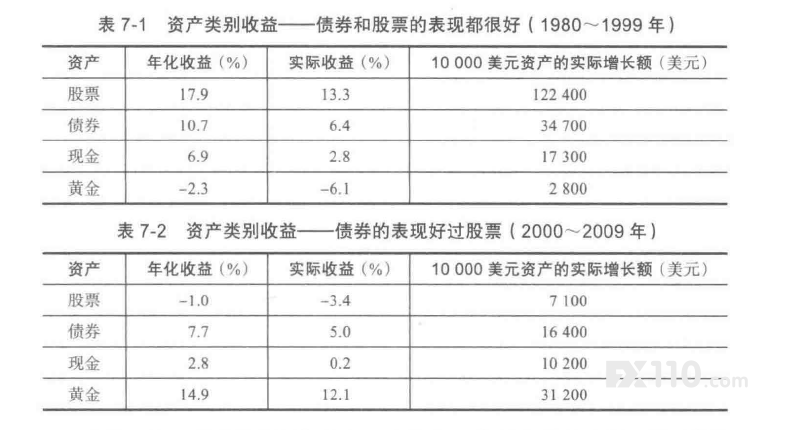 表7-1 资产类别收益——债券和股票的表现都很好（1980～1999年）

| 资产 | 年化收益（%） | 实际收益（%） | 10 000美元资产的实际增长额（美元） |
|---|---|---|---|
| 股票 | 17.9 | 13.3 | 122 400 |
| 债券 | 10.7 | 6.4 | 34 700 |
| 现金 | 6.9 | 2.8 | 17 300 |
| 黄金 | -2.3 | -6.1 | 2 800 |

表7-2 资产类别收益——债券的表现好过股票（2000～2009年）

| 资产 | 年化收益（%） | 实际收益（%） | 10 000美元资产的实际增长额（美元） |
|---|---|---|---|
| 股票 | -1.0 | -3.4 | 7 100 |
| 债券 | 7.7 | 5.0 | 16 400 |
| 现金 | 2.8 | 0.2 | 10 200 |
| 黄金 | 14.9 | 12.1 | 31 200 |

FX110.com